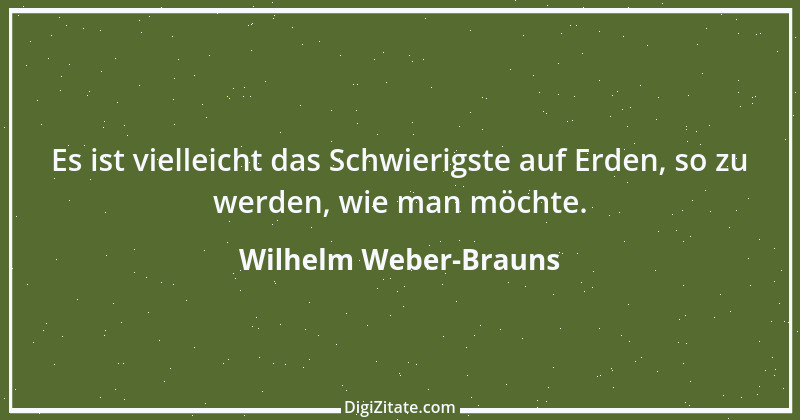 Es ist vielleicht das Schwierigste auf Erden, so zu werden, wie man möchte.

Wilhelm Weber-Brauns

DigiZitate.com